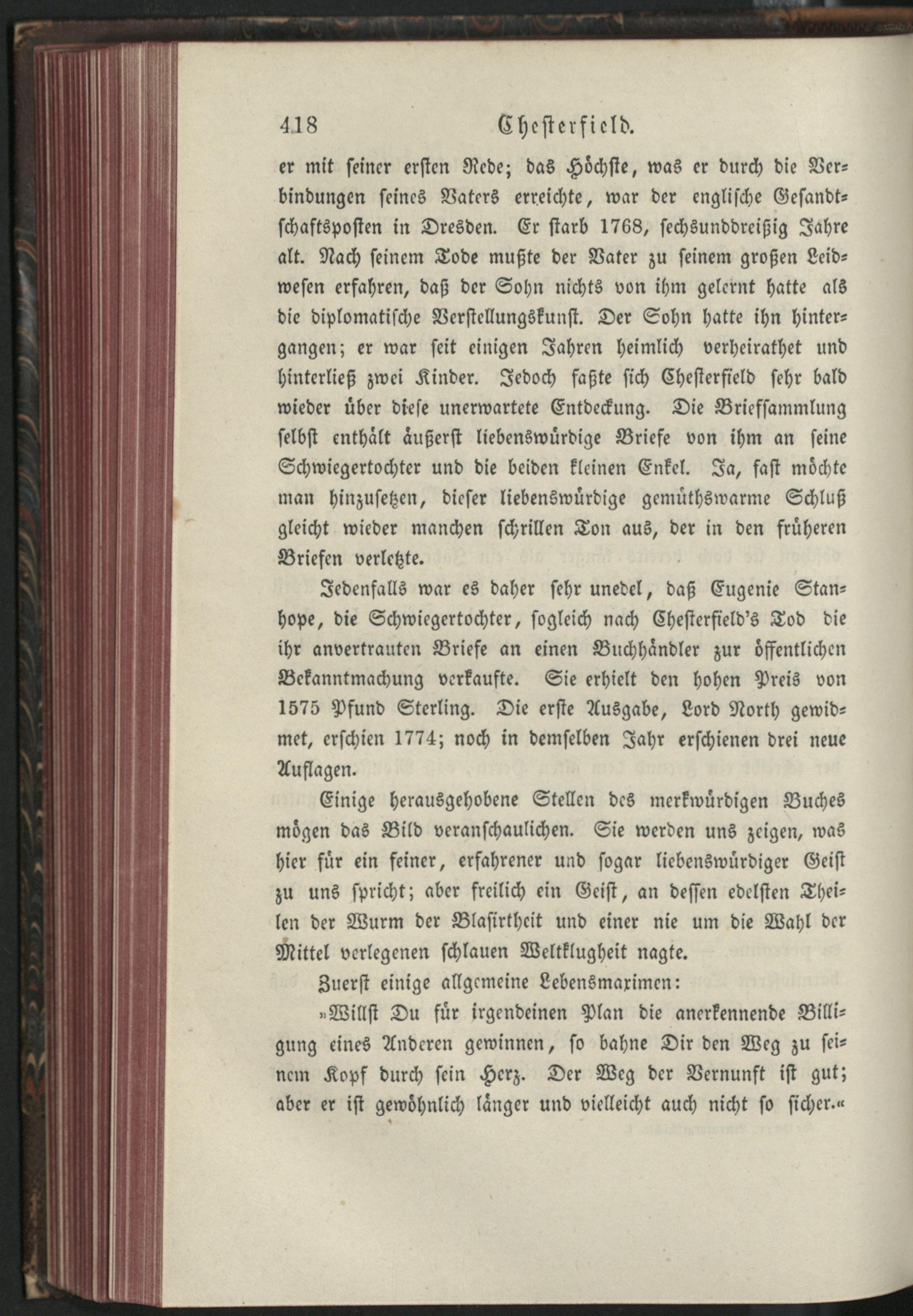 418 Chesterfield.

er mit seiner ersten Rede; das Höchste, was er durch die Verbindungen seines Vaters erreichte, war der englische Gesandtschaftsposten in Dresden. Er starb 1768, sechsunddreißig Jahre alt. Nach seinem Tode mußte der Vater zu seinem großen Leidwesen erfahren, daß der Sohn nichts von ihm gelernt hatte als die diplomatische Verstellungskunst. Der Sohn hatte ihn hintergangen; er war seit einigen Jahren heimlich verheirathet und hinterließ zwei Kinder. Jedoch faßte sich Chesterfield sehr bald wieder über diese unerwartete Entdeckung. Die Briefsammlung selbst enthält äußerst liebenswürdige Briefe von ihm an seine Schwiegertochter und die beiden kleinen Enkel. Ja, fast möchte man hinzusetzen, dieser liebenswürdige gemüthswarme Schluß gleicht wieder manchen schrillen Ton aus, der in den früheren Briefen verletzte.

Jedenfalls war es daher sehr unedel, daß Eugenie Stanhope, die Schwiegertochter, sogleich nach Chesterfield's Tod die ihr anvertrauten Briefe an einen Buchhändler zur öffentlichen Bekanntmachung verkaufte. Sie erhielt den hohen Preis von 1575 Pfund Sterling. Die erste Ausgabe, Lord North gewidmet, erschien 1774; noch in demselben Jahr erschienen drei neue Auflagen.

Einige herausgehobene Stellen des merkwürdigen Buches mögen das Bild veranschaulichen. Sie werden uns zeigen, was hier für ein feiner, erfahrener und sogar liebenswürdiger Geist zu uns spricht; aber freilich ein Geist, an dessen edelsten Theilen der Wurm der Blasirtheit und einer nie um die Wahl der Mittel verlegenen schlauen Weltklugheit nagte.

Zuerst einige allgemeine Lebensmaximen:

»Willst Du für irgendeinen Plan die anerkennende Billigung eines Anderen gewinnen, so bahne Dir den Weg zu seinem Kopf durch sein Herz. Der Weg der Vernunft ist gut; aber er ist gewöhnlich länger und vielleicht auch nicht so sicher.«